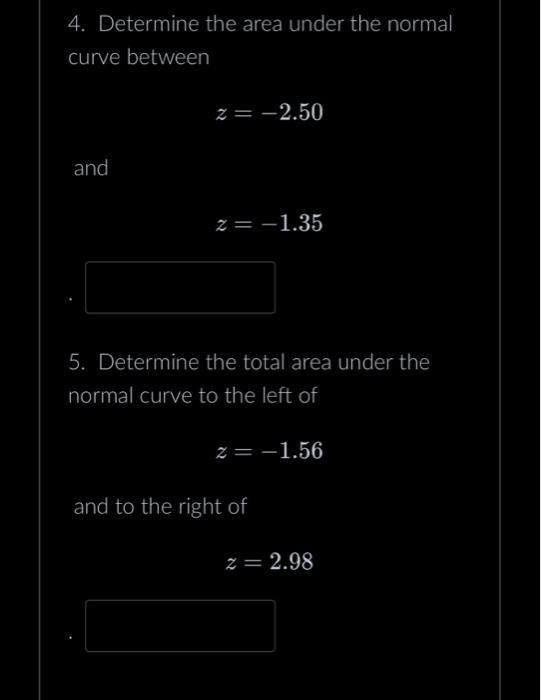 4. Determine the area under the normal curve between

$z = -2.50$

and

$z = -1.35$

.

5. Determine the total area under the normal curve to the left of

$z = -1.56$

and to the right of

$z = 2.98$

.